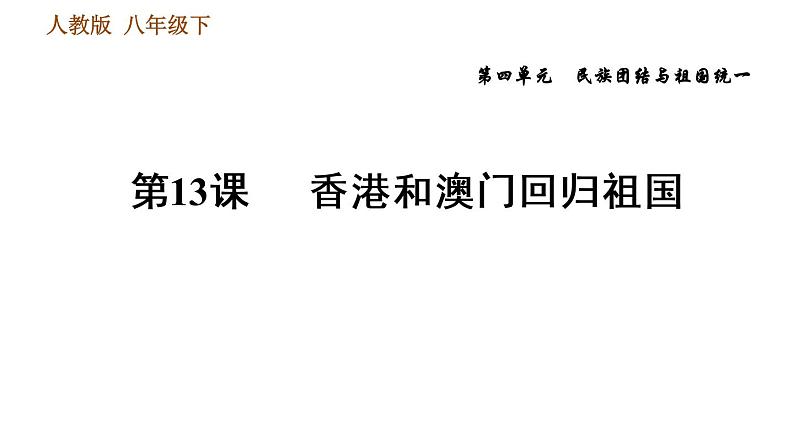 人教版 八年级下

第四单元 民族团结与祖国统一

第13课 香港和澳门回归祖国